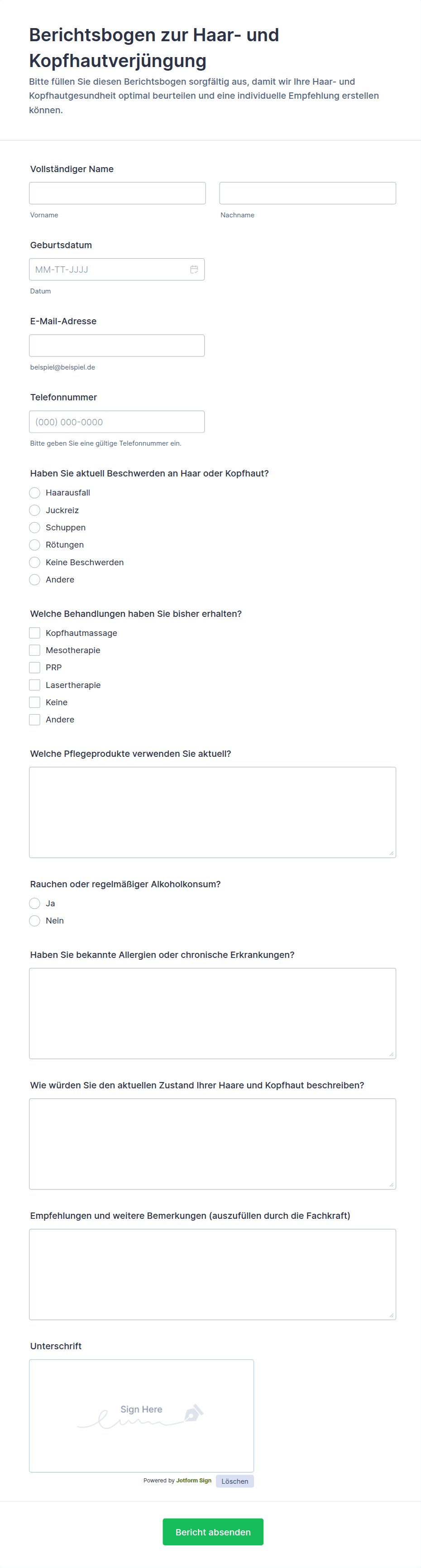 Berichtsbogen zur Haar- und Kopfhautverjüngung

Bitte füllen Sie diesen Berichtsbogen sorgfältig aus, damit wir Ihre Haar- und Kopfhautgesundheit optimal beurteilen und eine individuelle Empfehlung erstellen können.

Vollständiger Name

Vorname

Nachname

Geburtsdatum

MM-TT-JJJJ

Datum

E-Mail-Adresse

beispiel@beispiel.de

Telefonnummer

(000) 000-0000

Bitte geben Sie eine gültige Telefonnummer ein.

Haben Sie aktuell Beschwerden an Haar oder Kopfhaut?

Haarausfall
Juckreiz
Schuppen
Rötungen
Keine Beschwerden
Andere

Welche Behandlungen haben Sie bisher erhalten?

Kopfhautmassage
Mesotherapie
PRP
Lasertherapie
Keine
Andere

Welche Pflegeprodukte verwenden Sie aktuell?

Rauchen oder regelmäßiger Alkoholkonsum?

Ja
Nein

Haben Sie bekannte Allergien oder chronische Erkrankungen?

Wie würden Sie den aktuellen Zustand Ihrer Haare und Kopfhaut beschreiben?

Empfehlungen und weitere Bemerkungen (auszufüllen durch die Fachkraft)

Unterschrift

Sign Here

Powered by Jotform Sign

Löschen

Bericht absenden